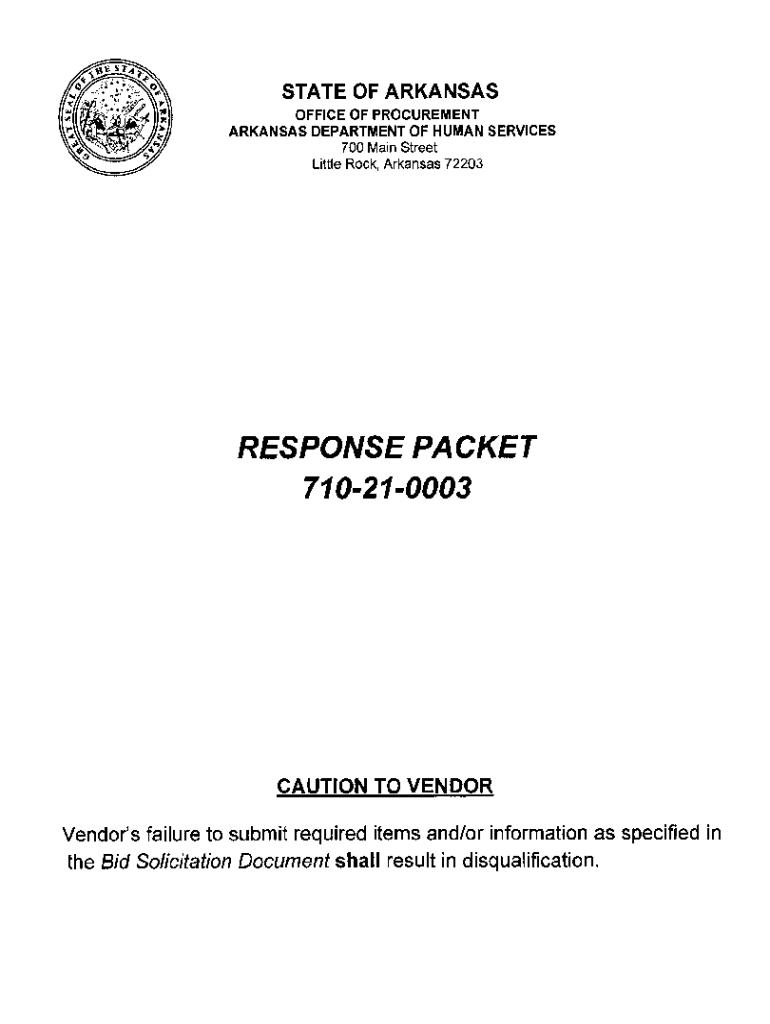 GREAT SEAL OF THE STATE OF ARKANSAS

STATE OF ARKANSAS
OFFICE OF PROCUREMENT
ARKANSAS DEPARTMENT OF HUMAN SERVICES
700 Main Street
Little Rock, Arkansas 72203

RESPONSE PACKET
710-21-0003

CAUTION TO VENDOR

Vendor's failure to submit required items and/or information as specified in the Bid Solicitation Document shall result in disqualification.